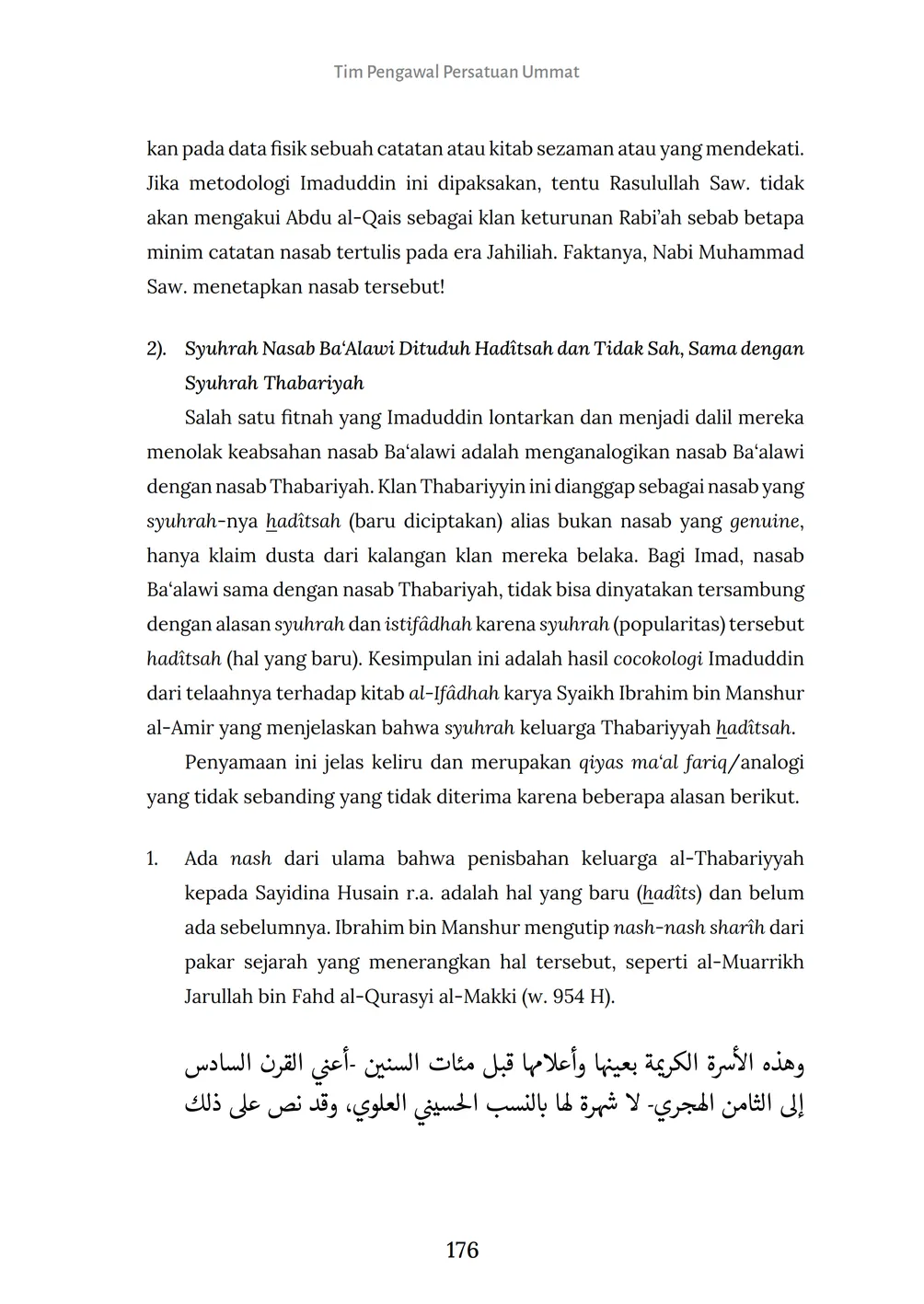 Tim Pengawal Persatuan Ummat

kan pada data fisik sebuah catatan atau kitab sezaman atau yang mendekati. Jika metodologi Imaduddin ini dipaksakan, tentu Rasulullah Saw. tidak akan mengakui Abdu al-Qais sebagai klan keturunan Rabi'ah sebab betapa minim catatan nasab tertulis pada era Jahiliah. Faktanya, Nabi Muhammad Saw. menetapkan nasab tersebut!

2). Syuhrah Nasab Ba'Alawi Dituduh Hadîtsah dan Tidak Sah, Sama dengan Syuhrah Thabariyah

Salah satu fitnah yang Imaduddin lontarkan dan menjadi dalil mereka menolak keabsahan nasab Ba'alawi adalah menganalogikan nasab Ba'alawi dengan nasab Thabariyah. Klan Thabariyyin ini dianggap sebagai nasab yang syuhrah-nya hadîtsah (baru diciptakan) alias bukan nasab yang genuine, hanya klaim dusta dari kalangan klan mereka belaka. Bagi Imad, nasab Ba'alawi sama dengan nasab Thabariyah, tidak bisa dinyatakan tersambung dengan alasan syuhrah dan istifâdhah karena syuhrah (popularitas) tersebut hadîtsah (hal yang baru). Kesimpulan ini adalah hasil cocokologi Imaduddin dari telaahnya terhadap kitab al-Ifâdhah karya Syaikh Ibrahim bin Manshur al-Amir yang menjelaskan bahwa syuhrah keluarga Thabariyyah hadîtsah.

Penyamaan ini jelas keliru dan merupakan qiyas ma'al fariq/analogi yang tidak sebanding yang tidak diterima karena beberapa alasan berikut.

1. Ada nash dari ulama bahwa penisbahan keluarga al-Thabariyyah kepada Sayidina Husain r.a. adalah hal yang baru (hadîts) dan belum ada sebelumnya. Ibrahim bin Manshur mengutip nash-nash sharîh dari pakar sejarah yang menerangkan hal tersebut, seperti al-Muarrikh Jarullah bin Fahd al-Qurasyi al-Makki (w. 954 H).

وهذه الأسرة الكريمة بعينها وأعلامها قبل مئات السنين -أعني القرن السادس إلى الثامن الهجري- لا شهرة لها بالنسب الحسيني العلوي، وقد نص على ذلك

176